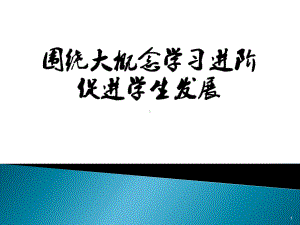 围绕大概念学习进阶
促进学生发展